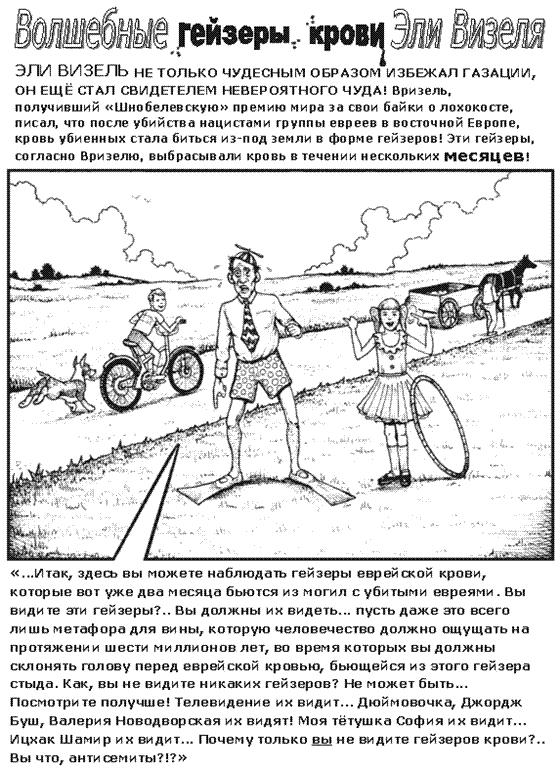 Волшебные гейзеры крови Эли Визеля

ЭЛИ ВИЗЕЛЬ НЕ ТОЛЬКО ЧУДЕСНЫМ ОБРАЗОМ ИЗБЕЖАЛ ГАЗАЦИИ, ОН ЕЩЁ СТАЛ СВИДЕТЕЛЕМ НЕВЕРОЯТНОГО ЧУДА! Вризель, получивший «Шнобелевскую» премию мира за свои байки о лохокосте, писал, что после убийства нацистами группы евреев в восточной Европе, кровь убиенных стала биться из-под земли в форме гейзеров! Эти гейзеры, согласно Вризелю, выбрасывали кровь в течении нескольких месяцев!

«...Итак, здесь вы можете наблюдать гейзеры еврейской крови, которые вот уже два месяца бьются из могил с убитыми евреями. Вы видите эти гейзеры?.. Вы должны их видеть... пусть даже это всего лишь метафора для вины, которую человечество должно ощущать на протяжении шести миллионов лет, во время которых вы должны склонять голову перед еврейской кровью, бьющейся из этого гейзера стыда. Как, вы не видите никаких гейзеров? Не может быть... Посмотрите получше! Телевидение их видит... Дюймовочка, Джордж Буш, Валерия Новодворская их видят! Моя тётушка София их видит... Ицхак Шамир их видит... Почему только вы не видите гейзеров крови?.. Вы что, антисемиты?!?»